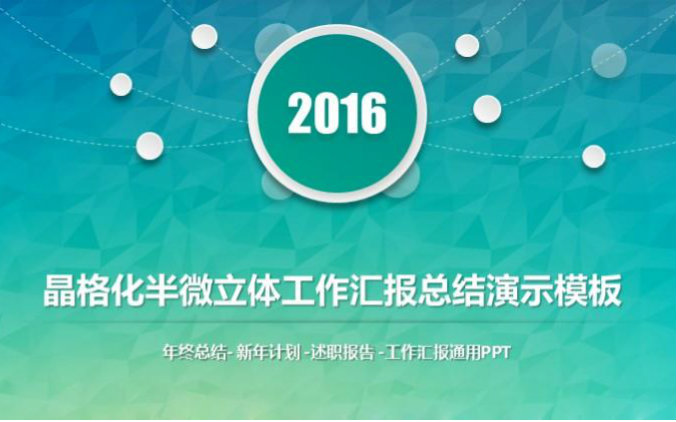 2016

晶格化半微立体工作汇报总结演示模板

年终总结- 新年计划 -述职报告 -工作汇报通用PPT